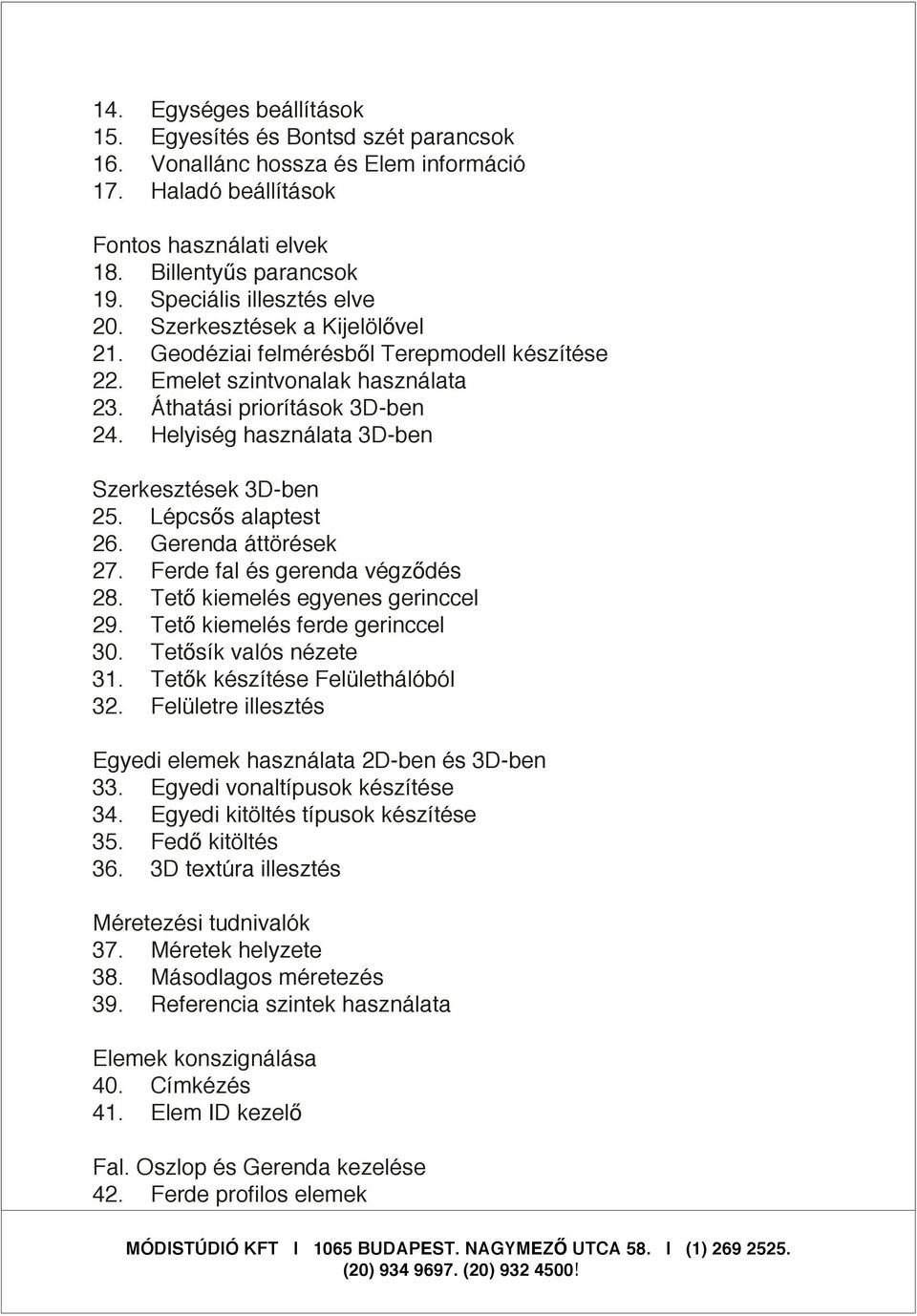 14. Egységes beállítások
15. Egyesítés és Bontsd szét parancsok
16. Vonallánc hossza és Elem információ
17. Haladó beállítások

Fontos használati elvek
18. Billentyűs parancsok
19. Speciális illesztés elve
20. Szerkesztések a Kijelölővel
21. Geodéziai felmérésből Terepmodell készítése
22. Emelet szintvonalak használata
23. Áthatási priorítások 3D-ben
24. Helyiség használata 3D-ben

Szerkesztések 3D-ben
25. Lépcsős alaptest
26. Gerenda áttörések
27. Ferde fal és gerenda végződés
28. Tető kiemelés egyenes gerinccel
29. Tető kiemelés ferde gerinccel
30. Tetősík valós nézete
31. Tetők készítése Felülethálóból
32. Felületre illesztés

Egyedi elemek használata 2D-ben és 3D-ben
33. Egyedi vonaltípusok készítése
34. Egyedi kitöltés típusok készítése
35. Fedő kitöltés
36. 3D textúra illesztés

Méretezési tudnivalók
37. Méretek helyzete
38. Másodlagos méretezés
39. Referencia szintek használata

Elemek konszignálása
40. Címkézés
41. Elem ID kezelő

Fal. Oszlop és Gerenda kezelése
42. Ferde profilos elemek

MÓDISTÚDIÓ KFT I 1065 BUDAPEST. NAGYMEZŐ UTCA 58. I (1) 269 2525. (20) 934 9697. (20) 932 4500!